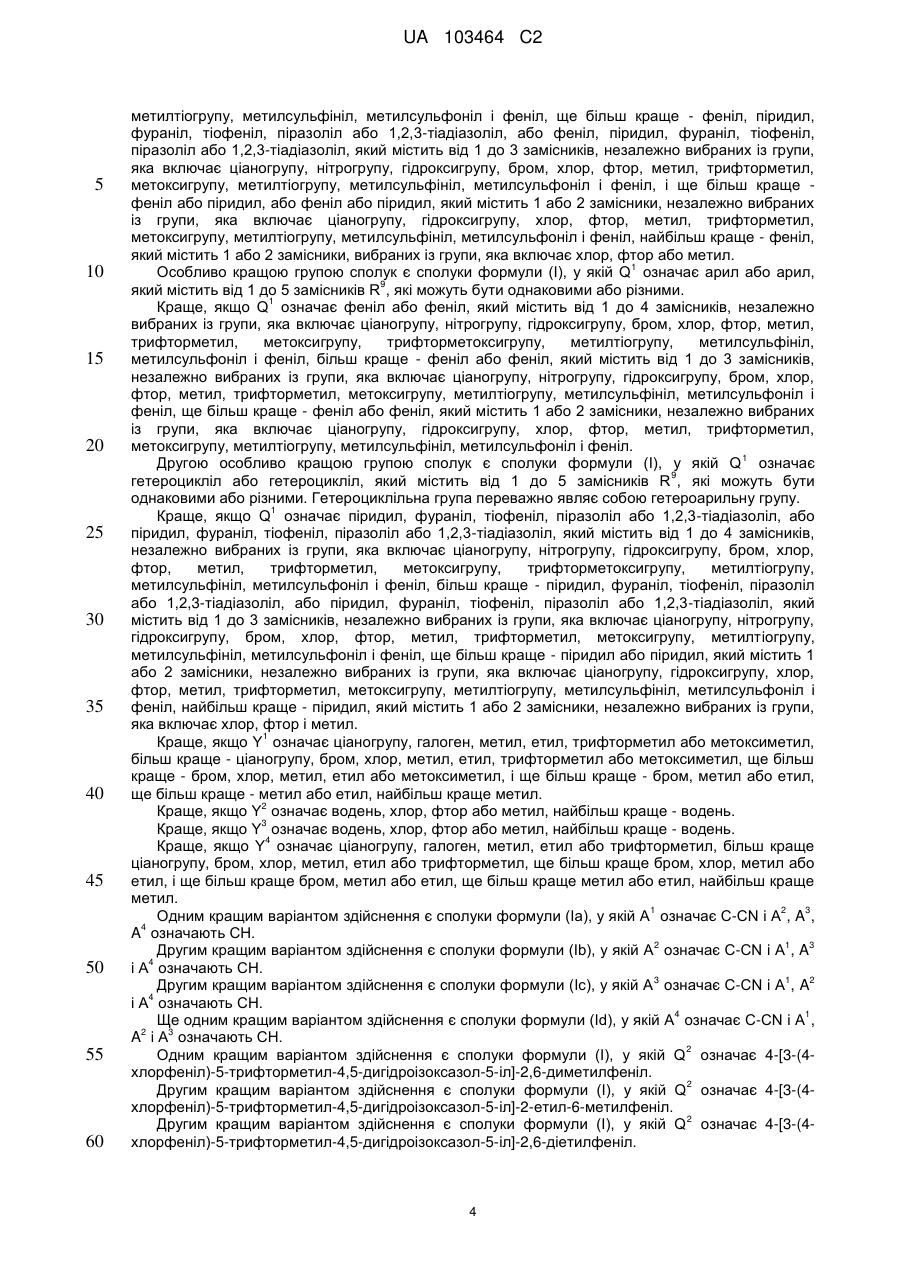 UA 103464 C2

метилтіогрупу, метилсульфініл, метилсульфоніл і феніл, ще більш краще - феніл, піридил, фураніл, тіофеніл, піразоліл або 1,2,3-тіадіазоліл, або феніл, піридил, фураніл, тіофеніл, піразоліл або 1,2,3-тіадіазоліл, який містить від 1 до 3 замісників, незалежно вибраних із групи, яка включає ціаногрупу, нітрогрупу, гідроксигрупу, бром, хлор, фтор, метил, трифторметил, метоксигрупу, метилтіогрупу, метилсульфініл, метилсульфоніл і феніл, і ще більш краще - феніл або піридил, або феніл або піридил, який містить 1 або 2 замісники, незалежно вибраних із групи, яка включає ціаногрупу, гідроксигрупу, хлор, фтор, метил, трифторметил, метоксигрупу, метилтіогрупу, метилсульфініл, метилсульфоніл і феніл, найбільш краще - феніл, який містить 1 або 2 замісники, вибраних із групи, яка включає хлор, фтор або метил.

Особливо кращою групою сполук є сполуки формули (I), у якій $Q^1$ означає арил або арил, який містить від 1 до 5 замісників $R^9$, які можуть бути однаковими або різними.

Краще, якщо $Q^1$ означає феніл або феніл, який містить від 1 до 4 замісників, незалежно вибраних із групи, яка включає ціаногрупу, нітрогрупу, гідроксигрупу, бром, хлор, фтор, метил, трифторметил, метоксигрупу, трифторметоксигрупу, метилтіогрупу, метилсульфініл, метилсульфоніл і феніл, більш краще - феніл або феніл, який містить від 1 до 3 замісників, незалежно вибраних із групи, яка включає ціаногрупу, нітрогрупу, гідроксигрупу, бром, хлор, фтор, метил, трифторметил, метоксигрупу, метилтіогрупу, метилсульфініл, метилсульфоніл і феніл, ще більш краще - феніл або феніл, який містить 1 або 2 замісники, незалежно вибраних із групи, яка включає ціаногрупу, гідроксигрупу, хлор, фтор, метил, трифторметил, метоксигрупу, метилтіогрупу, метилсульфініл, метилсульфоніл і феніл.

Другою особливо кращою групою сполук є сполуки формули (I), у якій $Q^1$ означає гетероцикліл або гетероцикліл, який містить від 1 до 5 замісників $R^9$, які можуть бути однаковими або різними. Гетероциклільна група переважно являє собою гетероарильну групу.

Краще, якщо $Q^1$ означає піридил, фураніл, тіофеніл, піразоліл або 1,2,3-тіадіазоліл, або піридил, фураніл, тіофеніл, піразоліл або 1,2,3-тіадіазоліл, який містить від 1 до 4 замісників, незалежно вибраних із групи, яка включає ціаногрупу, нітрогрупу, гідроксигрупу, бром, хлор, фтор, метил, трифторметил, метоксигрупу, трифторметоксигрупу, метилтіогрупу, метилсульфініл, метилсульфоніл і феніл, більш краще - піридил, фураніл, тіофеніл, піразоліл або 1,2,3-тіадіазоліл, або піридил, фураніл, тіофеніл, піразоліл або 1,2,3-тіадіазоліл, який містить від 1 до 3 замісників, незалежно вибраних із групи, яка включає ціаногрупу, нітрогрупу, гідроксигрупу, бром, хлор, фтор, метил, трифторметил, метоксигрупу, метилтіогрупу, метилсульфініл, метилсульфоніл і феніл, ще більш краще - піридил або піридил, який містить 1 або 2 замісники, незалежно вибраних із групи, яка включає ціаногрупу, гідроксигрупу, хлор, фтор, метил, трифторметил, метоксигрупу, метилтіогрупу, метилсульфініл, метилсульфоніл і феніл, найбільш краще - піридил, який містить 1 або 2 замісники, незалежно вибраних із групи, яка включає хлор, фтор і метил.

Краще, якщо $Y^1$ означає ціаногрупу, галоген, метил, етил, трифторметил або метоксиметил, більш краще - ціаногрупу, бром, хлор, метил, етил, трифторметил або метоксиметил, ще більш краще - бром, хлор, метил, етил або метоксиметил, і ще більш краще - бром, метил або етил, ще більш краще - метил або етил, найбільш краще метил.

Краще, якщо $Y^2$ означає водень, хлор, фтор або метил, найбільш краще - водень.

Краще, якщо $Y^3$ означає водень, хлор, фтор або метил, найбільш краще - водень.

Краще, якщо $Y^4$ означає ціаногрупу, галоген, метил, етил або трифторметил, більш краще ціаногрупу, бром, хлор, метил, етил або трифторметил, ще більш краще бром, хлор, метил або етил, і ще більш краще бром, метил або етил, ще більш краще метил або етил, найбільш краще метил.

Одним кращим варіантом здійснення є сполуки формули (Ia), у якій $A^1$ означає C-CN і $A^2$, $A^3$, $A^4$ означають CH.

Другим кращим варіантом здійснення є сполуки формули (Ib), у якій $A^2$ означає C-CN і $A^1$, $A^3$ і $A^4$ означають CH.

Другим кращим варіантом здійснення є сполуки формули (Ic), у якій $A^3$ означає C-CN і $A^1$, $A^2$ і $A^4$ означають CH.

Ще одним кращим варіантом здійснення є сполуки формули (Id), у якій $A^4$ означає C-CN і $A^1$, $A^2$ і $A^3$ означають CH.

Одним кращим варіантом здійснення є сполуки формули (I), у якій $Q^2$ означає 4-[3-(4-хлорфеніл)-5-трифторметил-4,5-дигідроізоксазол-5-іл]-2,6-диметилфеніл.

Другим кращим варіантом здійснення є сполуки формули (I), у якій $Q^2$ означає 4-[3-(4-хлорфеніл)-5-трифторметил-4,5-дигідроізоксазол-5-іл]-2-етил-6-метилфеніл.

Другим кращим варіантом здійснення є сполуки формули (I), у якій $Q^2$ означає 4-[3-(4-хлорфеніл)-5-трифторметил-4,5-дигідроізоксазол-5-іл]-2,6-діетилфеніл.

5
10
15
20
25
30
35
40
45
50
55
60

4